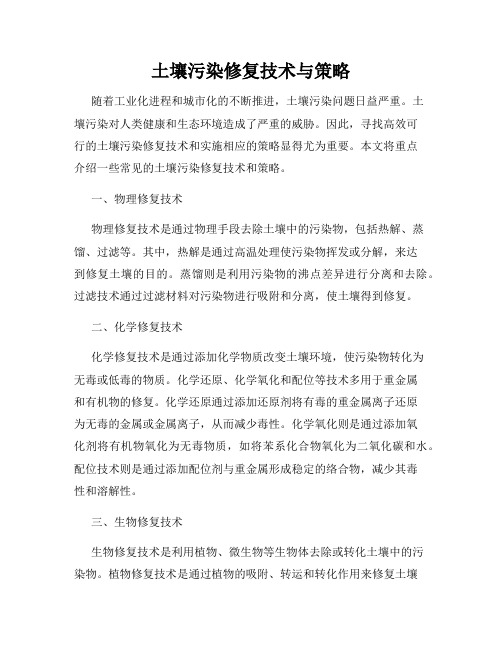 土壤污染修复技术与策略

随着工业化进程和城市化的不断推进，土壤污染问题日益严重。土壤污染对人类健康和生态环境造成了严重的威胁。因此，寻找高效可行的土壤污染修复技术和实施相应的策略显得尤为重要。本文将重点介绍一些常见的土壤污染修复技术和策略。

一、物理修复技术

物理修复技术是通过物理手段去除土壤中的污染物，包括热解、蒸馏、过滤等。其中，热解是通过高温处理使污染物挥发或分解，来达到修复土壤的目的。蒸馏则是利用污染物的沸点差异进行分离和去除。过滤技术通过过滤材料对污染物进行吸附和分离，使土壤得到修复。

二、化学修复技术

化学修复技术是通过添加化学物质改变土壤环境，使污染物转化为无毒或低毒的物质。化学还原、化学氧化和配位等技术多用于重金属和有机物的修复。化学还原通过添加还原剂将有毒的重金属离子还原为无毒的金属或金属离子，从而减少毒性。化学氧化则是通过添加氧化剂将有机物氧化为无毒物质，如将苯系化合物氧化为二氧化碳和水。配位技术则是通过添加配位剂与重金属形成稳定的络合物，减少其毒性和溶解性。

三、生物修复技术

生物修复技术是利用植物、微生物等生物体去除或转化土壤中的污染物。植物修复技术是通过植物的吸附、转运和转化作用来修复土壤